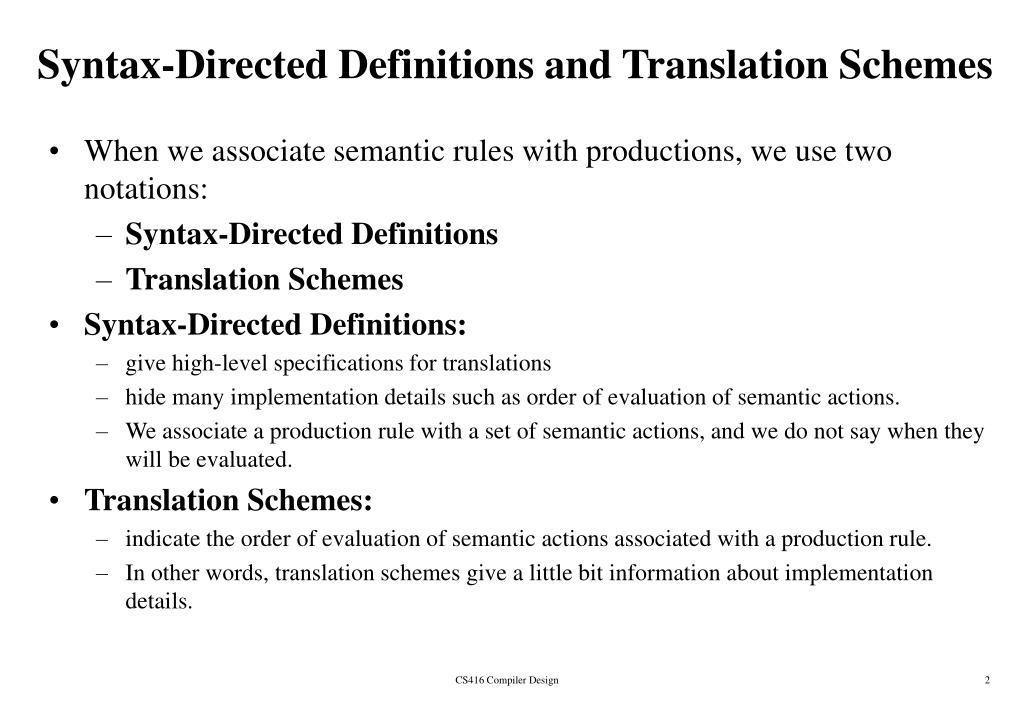 Syntax-Directed Definitions and Translation Schemes

• When we associate semantic rules with productions, we use two notations:
– Syntax-Directed Definitions
– Translation Schemes

• Syntax-Directed Definitions:
– give high-level specifications for translations
– hide many implementation details such as order of evaluation of semantic actions.
– We associate a production rule with a set of semantic actions, and we do not say when they will be evaluated.

• Translation Schemes:
– indicate the order of evaluation of semantic actions associated with a production rule.
– In other words, translation schemes give a little bit information about implementation details.

CS416 Compiler Design

2